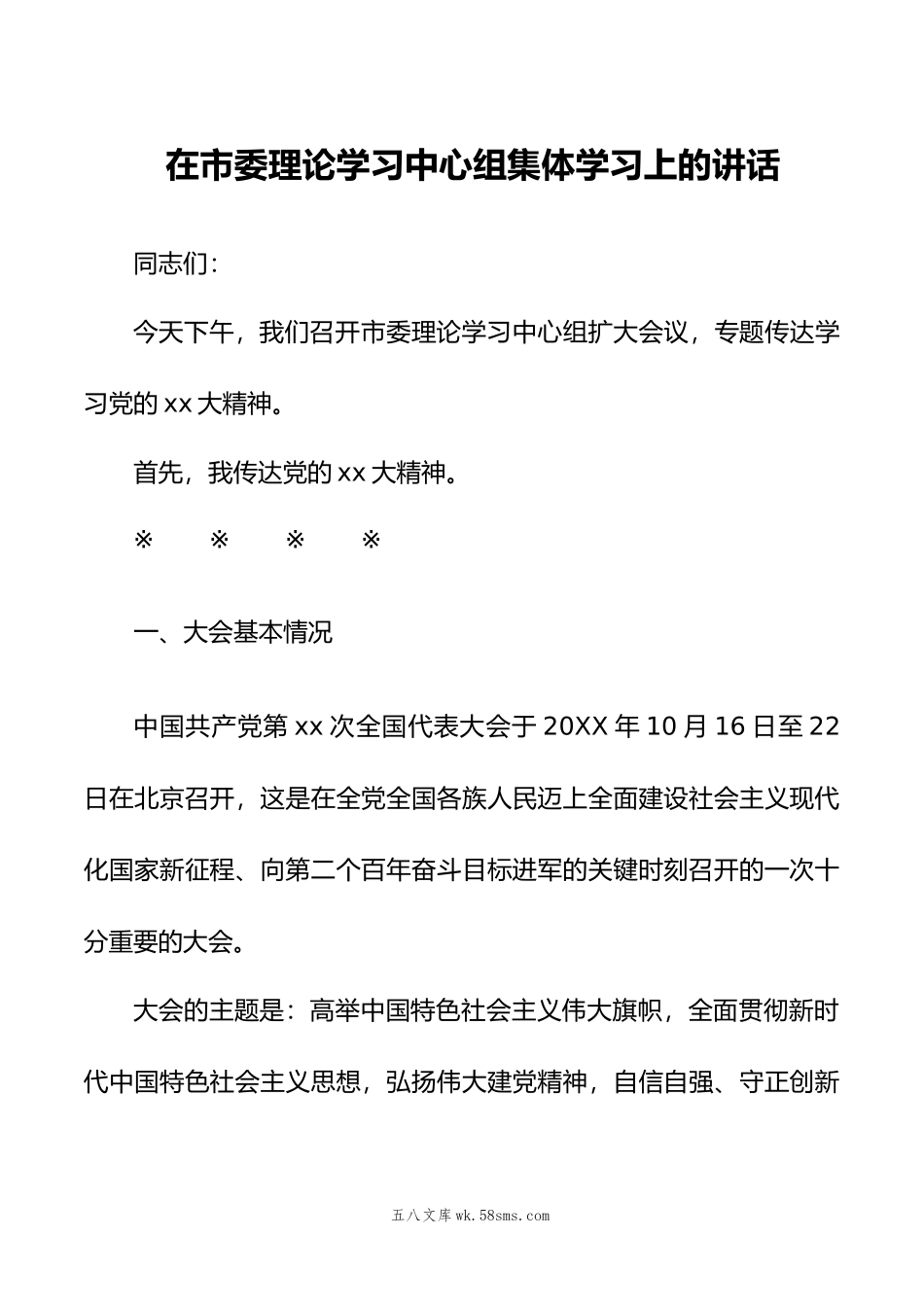 在市委理论学习中心组集体学习上的讲话

同志们：

今天下午，我们召开市委理论学习中心组扩大会议，专题传达学习党的 xx 大精神。

首先，我传达党的 xx 大精神。

※　※　※　※

一、大会基本情况

中国共产党第 xx 次全国代表大会于 20XX 年 10 月 16 日至 22 日在北京召开，这是在全党全国各族人民迈上全面建设社会主义现代化国家新征程、向第二个百年奋斗目标进军的关键时刻召开的一次十分重要的大会。

大会的主题是：高举中国特色社会主义伟大旗帜，全面贯彻新时代中国特色社会主义思想，弘扬伟大建党精神，自信自强、守正创新

五八文库 wk.58sms.com